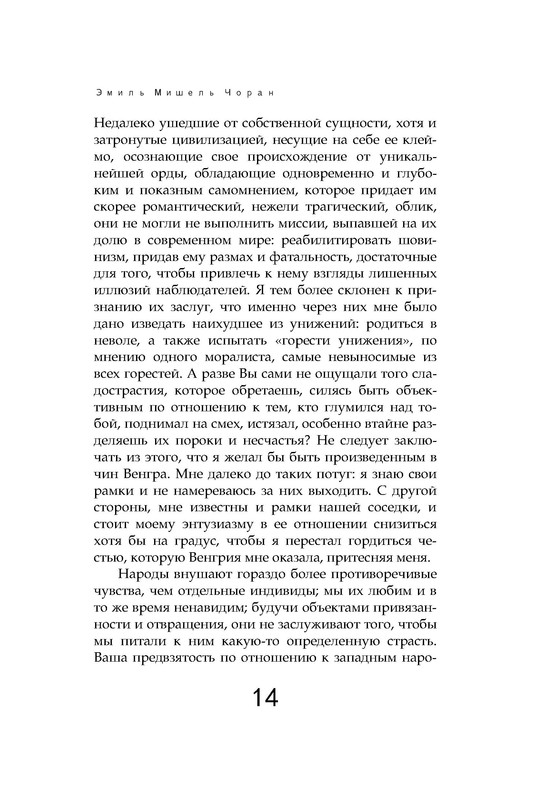 Эмиль Мишель Чоран

Недалеко ушедшие от собственной сущности, хотя и затронутые цивилизацией, несущие на себе ее клеймо, осознающие свое происхождение от уникальнейшей орды, обладающие одновременно и глубоким и показным самомнением, которое придает им скорее романтический, нежели трагический, облик, они не могли не выполнить миссии, выпавшей на их долю в современном мире: реабилитировать шовинизм, придав ему размах и фатальность, достаточные для того, чтобы привлечь к нему взгляды лишенных иллюзий наблюдателей. Я тем более склонен к признанию их заслуг, что именно через них мне было дано изведать наихудшее из унижений: родиться в неволе, а также испытать «горести унижения», по мнению одного моралиста, самые невыносимые из всех горестей. А разве Вы сами не ощущали того сладострастия, которое обретаешь, силясь быть объективным по отношению к тем, кто глумился над тобой, поднимал на смех, истязал, особенно втайне разделяешь их пороки и несчастья? Не следует заключать из этого, что я желал бы быть произведенным в чин Венгра. Мне далеко до таких потуг: я знаю свои рамки и не намереваюсь за них выходить. С другой стороны, мне известны и рамки нашей соседки, и стоит моему энтузиазму в ее отношении снизиться хотя бы на градус, чтобы я перестал гордиться честью, которую Венгрия мне оказала, притесняя меня.

Народы внушают гораздо более противоречивые чувства, чем отдельные индивиды; мы их любим и в то же время ненавидим; будучи объектами привязанности и отвращения, они не заслуживают того, чтобы мы питали к ним какую-то определенную страсть. Ваша предвзятость по отношению к западным наро-

14